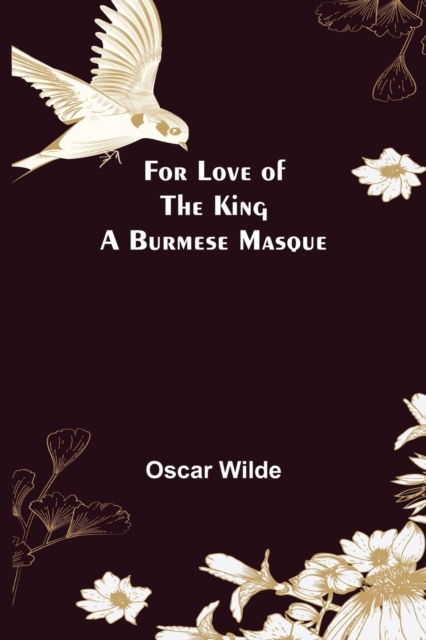 For Love of
The King
A Burmese Masque

Oscar Wilde